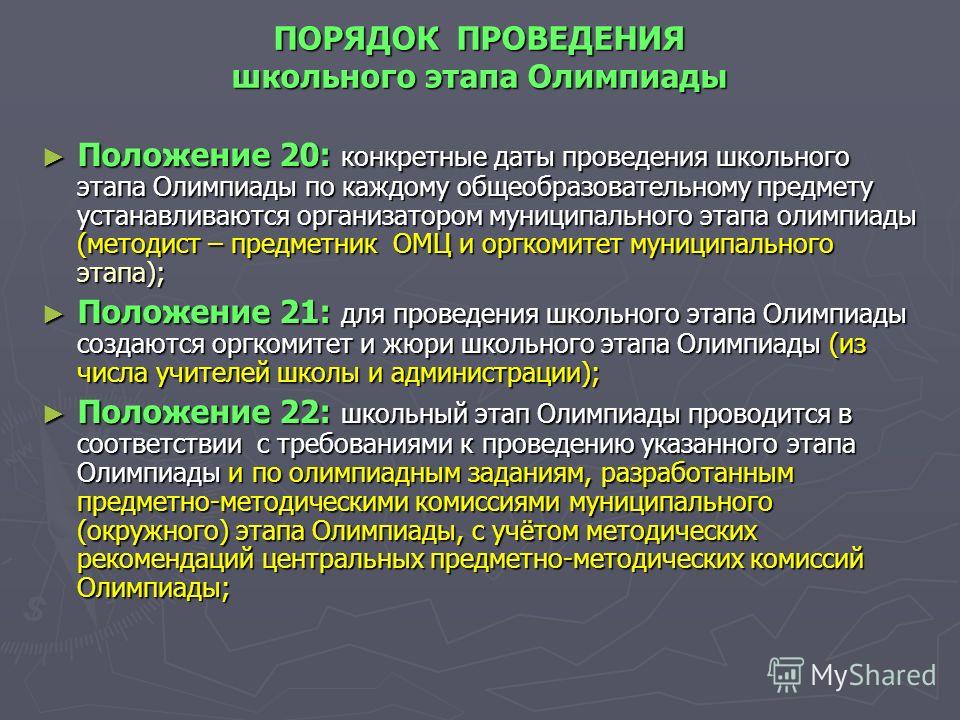 ПОРЯДОК ПРОВЕДЕНИЯ
школьного этапа Олимпиады

► Положение 20: конкретные даты проведения школьного этапа Олимпиады по каждому общеобразовательному предмету устанавливаются организатором муниципального этапа олимпиады (методист – предметник ОМЦ и оргкомитет муниципального этапа);

► Положение 21: для проведения школьного этапа Олимпиады создаются оргкомитет и жюри школьного этапа Олимпиады (из числа учителей школы и администрации);

► Положение 22: школьный этап Олимпиады проводится в соответствии с требованиями к проведению указанного этапа Олимпиады и по олимпиадным заданиям, разработанным предметно-методическими комиссиями муниципального (окружного) этапа Олимпиады, с учётом методических рекомендаций центральных предметно-методических комиссий Олимпиады;

MyShared